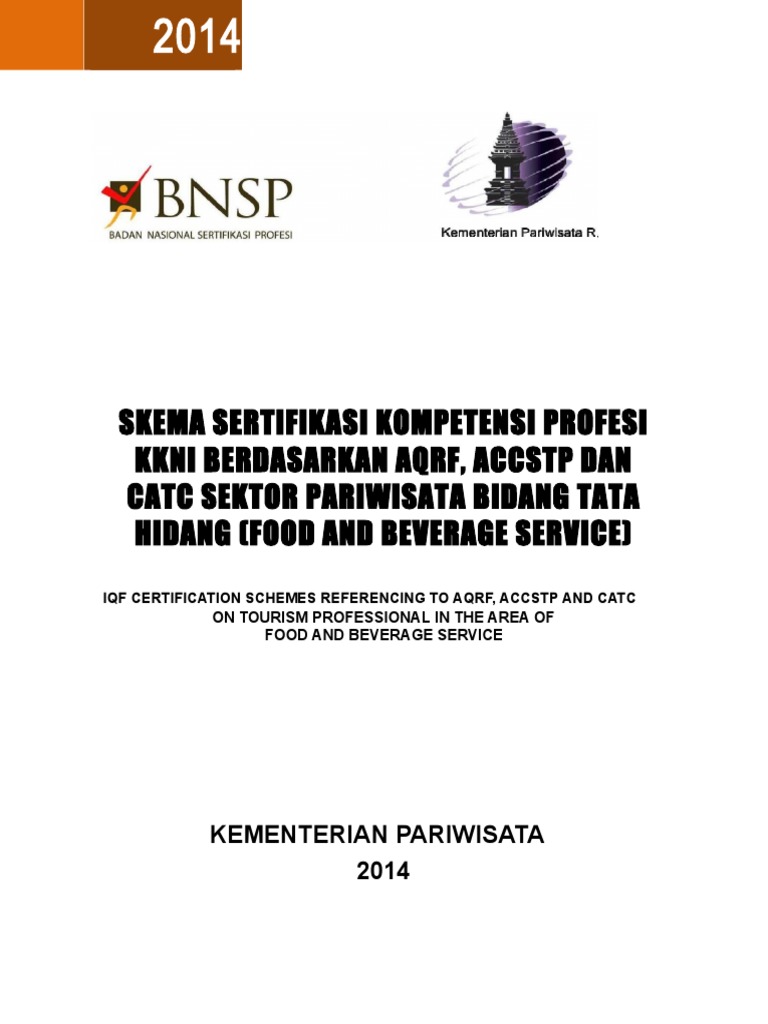 2014

BNSP
BADAN NASIONAL SERTIFIKASI PROFESI

Kementerian Pariwisata R.

SKEMA SERTIFIKASI KOMPETENSI PROFESI KKNI BERDASARKAN AQRF, ACCSTP DAN CATC SEKTOR PARIWISATA BIDANG TATA HIDANG (FOOD AND BEVERAGE SERVICE)

IQF CERTIFICATION SCHEMES REFERENCING TO AQRF, ACCSTP AND CATC ON TOURISM PROFESSIONAL IN THE AREA OF FOOD AND BEVERAGE SERVICE

KEMENTERIAN PARIWISATA
2014